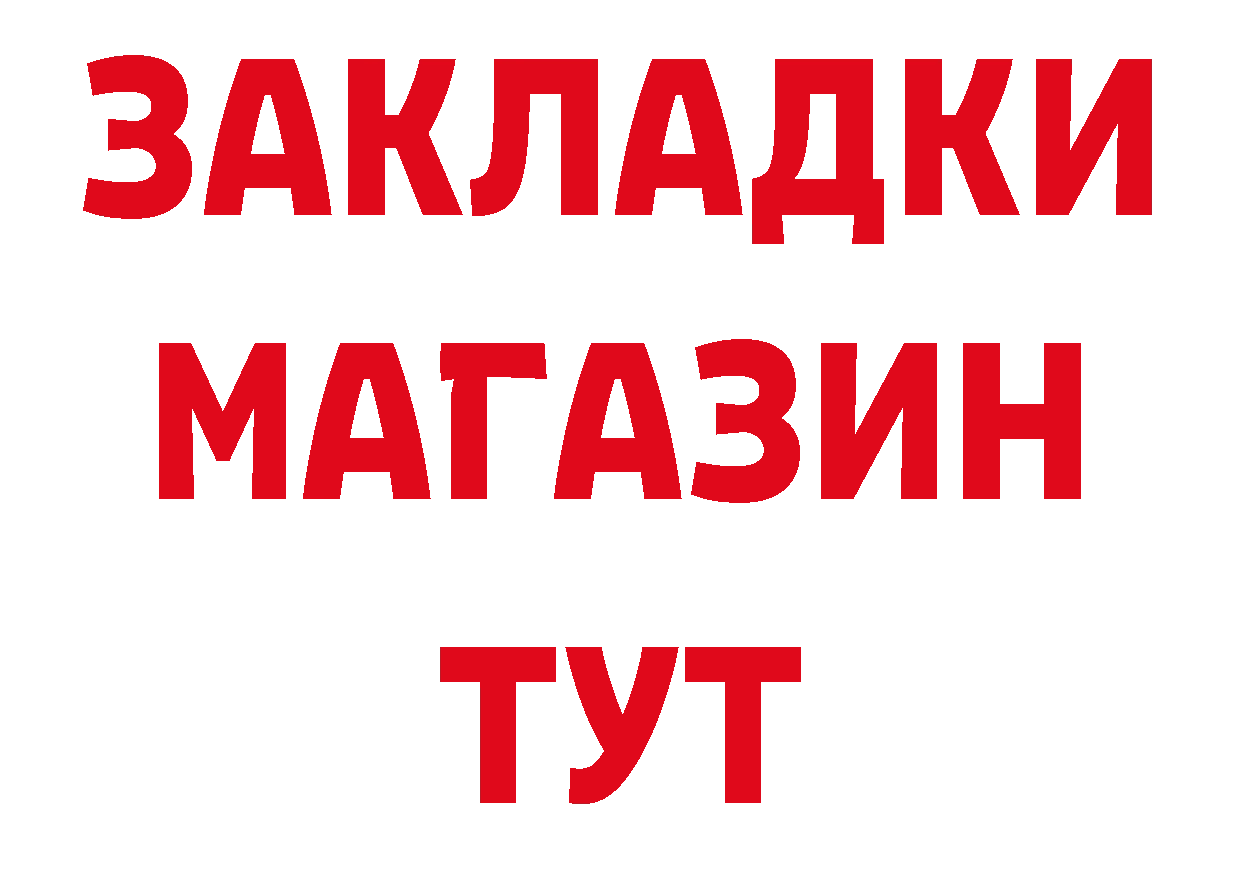 ЗАКЛАДКИ
МАГАЗИН
ТУТ